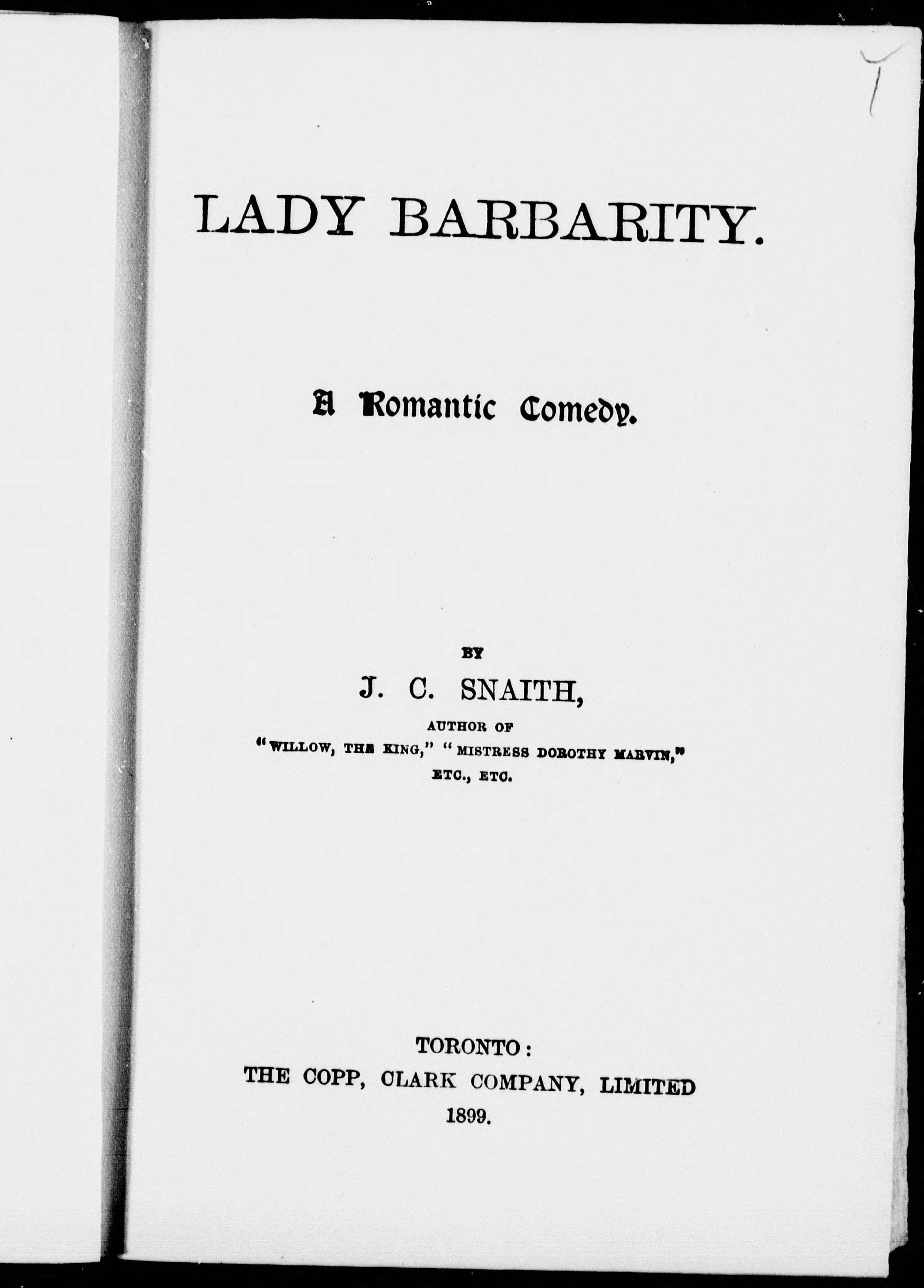 LADY BARBARITY.

A Romantic Comedy.

BY
J. C. SNAITH,
AUTHOR OF
"WILLOW, THE KING," "MISTRESS DOROTHY MARVIN,"
ETC., ETC.

TORONTO:
THE COPP, CLARK COMPANY, LIMITED
1899.